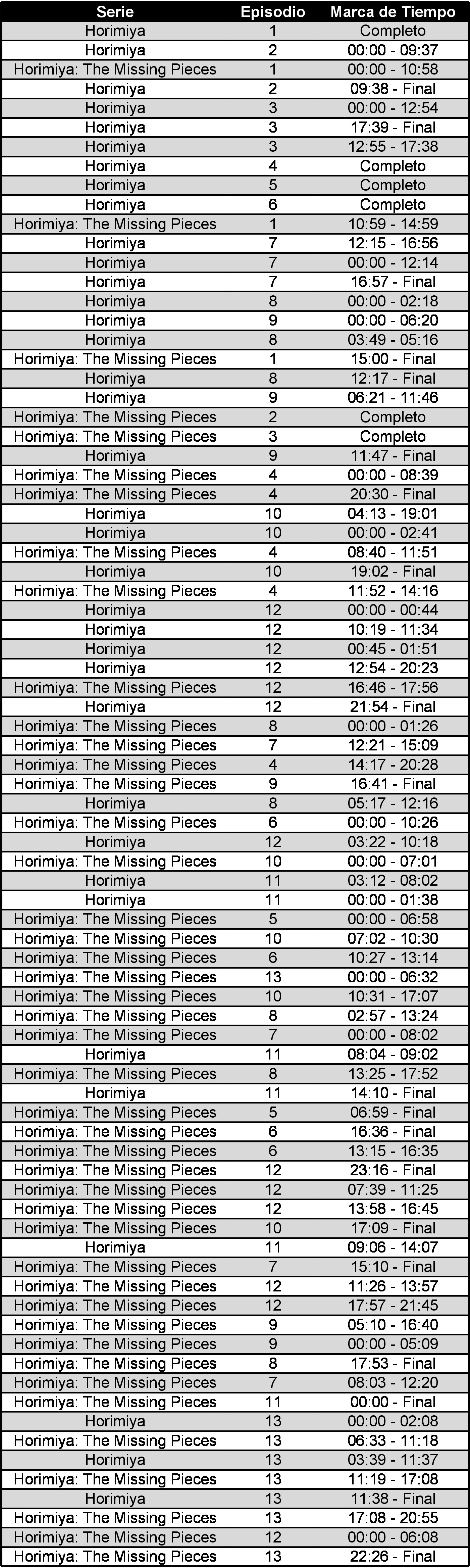 | Serie | Episodio | Marca de Tiempo |
|---|---|---|
| Horimiya | 1 | Completo |
| Horimiya | 2 | 00:00 - 09:37 |
| Horimiya: The Missing Pieces | 1 | 00:00 - 10:58 |
| Horimiya | 2 | 09:38 - Final |
| Horimiya | 3 | 00:00 - 12:54 |
| Horimiya | 3 | 17:39 - Final |
| Horimiya | 3 | 12:55 - 17:38 |
| Horimiya | 4 | Completo |
| Horimiya | 5 | Completo |
| Horimiya | 6 | Completo |
| Horimiya: The Missing Pieces | 1 | 10:59 - 14:59 |
| Horimiya | 7 | 12:15 - 16:56 |
| Horimiya | 7 | 00:00 - 12:14 |
| Horimiya | 7 | 16:57 - Final |
| Horimiya | 8 | 00:00 - 02:18 |
| Horimiya | 9 | 00:00 - 06:20 |
| Horimiya | 8 | 03:49 - 05:16 |
| Horimiya: The Missing Pieces | 1 | 15:00 - Final |
| Horimiya | 8 | 12:17 - Final |
| Horimiya | 9 | 06:21 - 11:46 |
| Horimiya: The Missing Pieces | 2 | Completo |
| Horimiya: The Missing Pieces | 3 | Completo |
| Horimiya | 9 | 11:47 - Final |
| Horimiya: The Missing Pieces | 4 | 00:00 - 08:39 |
| Horimiya: The Missing Pieces | 4 | 20:30 - Final |
| Horimiya | 10 | 04:13 - 19:01 |
| Horimiya | 10 | 00:00 - 02:41 |
| Horimiya: The Missing Pieces | 4 | 08:40 - 11:51 |
| Horimiya | 10 | 19:02 - Final |
| Horimiya: The Missing Pieces | 4 | 11:52 - 14:16 |
| Horimiya | 12 | 00:00 - 00:44 |
| Horimiya | 12 | 10:19 - 11:34 |
| Horimiya | 12 | 00:45 - 01:51 |
| Horimiya | 12 | 12:54 - 20:23 |
| Horimiya: The Missing Pieces | 12 | 16:46 - 17:56 |
| Horimiya | 12 | 21:54 - Final |
| Horimiya: The Missing Pieces | 8 | 00:00 - 01:26 |
| Horimiya: The Missing Pieces | 7 | 12:21 - 15:09 |
| Horimiya: The Missing Pieces | 4 | 14:17 - 20:28 |
| Horimiya: The Missing Pieces | 9 | 16:41 - Final |
| Horimiya | 8 | 05:17 - 12:16 |
| Horimiya: The Missing Pieces | 6 | 00:00 - 10:26 |
| Horimiya | 12 | 03:22 - 10:18 |
| Horimiya: The Missing Pieces | 10 | 00:00 - 07:01 |
| Horimiya | 11 | 03:12 - 08:02 |
| Horimiya | 11 | 00:00 - 01:38 |
| Horimiya: The Missing Pieces | 5 | 00:00 - 06:58 |
| Horimiya: The Missing Pieces | 10 | 07:02 - 10:30 |
| Horimiya: The Missing Pieces | 6 | 10:27 - 13:14 |
| Horimiya: The Missing Pieces | 13 | 00:00 - 06:32 |
| Horimiya: The Missing Pieces | 10 | 10:31 - 17:07 |
| Horimiya: The Missing Pieces | 8 | 02:57 - 13:24 |
| Horimiya: The Missing Pieces | 7 | 00:00 - 08:02 |
| Horimiya | 11 | 08:04 - 09:02 |
| Horimiya: The Missing Pieces | 8 | 13:25 - 17:52 |
| Horimiya | 11 | 14:10 - Final |
| Horimiya: The Missing Pieces | 5 | 06:59 - Final |
| Horimiya: The Missing Pieces | 6 | 16:36 - Final |
| Horimiya: The Missing Pieces | 6 | 13:15 - 16:35 |
| Horimiya: The Missing Pieces | 12 | 23:16 - Final |
| Horimiya: The Missing Pieces | 12 | 07:39 - 11:25 |
| Horimiya: The Missing Pieces | 12 | 13:58 - 16:45 |
| Horimiya: The Missing Pieces | 10 | 17:09 - Final |
| Horimiya | 11 | 09:06 - 14:07 |
| Horimiya: The Missing Pieces | 7 | 15:10 - Final |
| Horimiya: The Missing Pieces | 12 | 11:26 - 13:57 |
| Horimiya: The Missing Pieces | 12 | 17:57 - 21:45 |
| Horimiya: The Missing Pieces | 9 | 05:10 - 16:40 |
| Horimiya: The Missing Pieces | 9 | 00:00 - 05:09 |
| Horimiya: The Missing Pieces | 8 | 17:53 - Final |
| Horimiya: The Missing Pieces | 7 | 08:03 - 12:20 |
| Horimiya: The Missing Pieces | 11 | 00:00 - Final |
| Horimiya | 13 | 00:00 - 02:08 |
| Horimiya: The Missing Pieces | 13 | 06:33 - 11:18 |
| Horimiya | 13 | 03:39 - 11:37 |
| Horimiya: The Missing Pieces | 13 | 11:19 - 17:08 |
| Horimiya | 13 | 11:38 - Final |
| Horimiya: The Missing Pieces | 13 | 17:08 - 20:55 |
| Horimiya: The Missing Pieces | 12 | 00:00 - 06:08 |
| Horimiya: The Missing Pieces | 13 | 22:26 - Final |